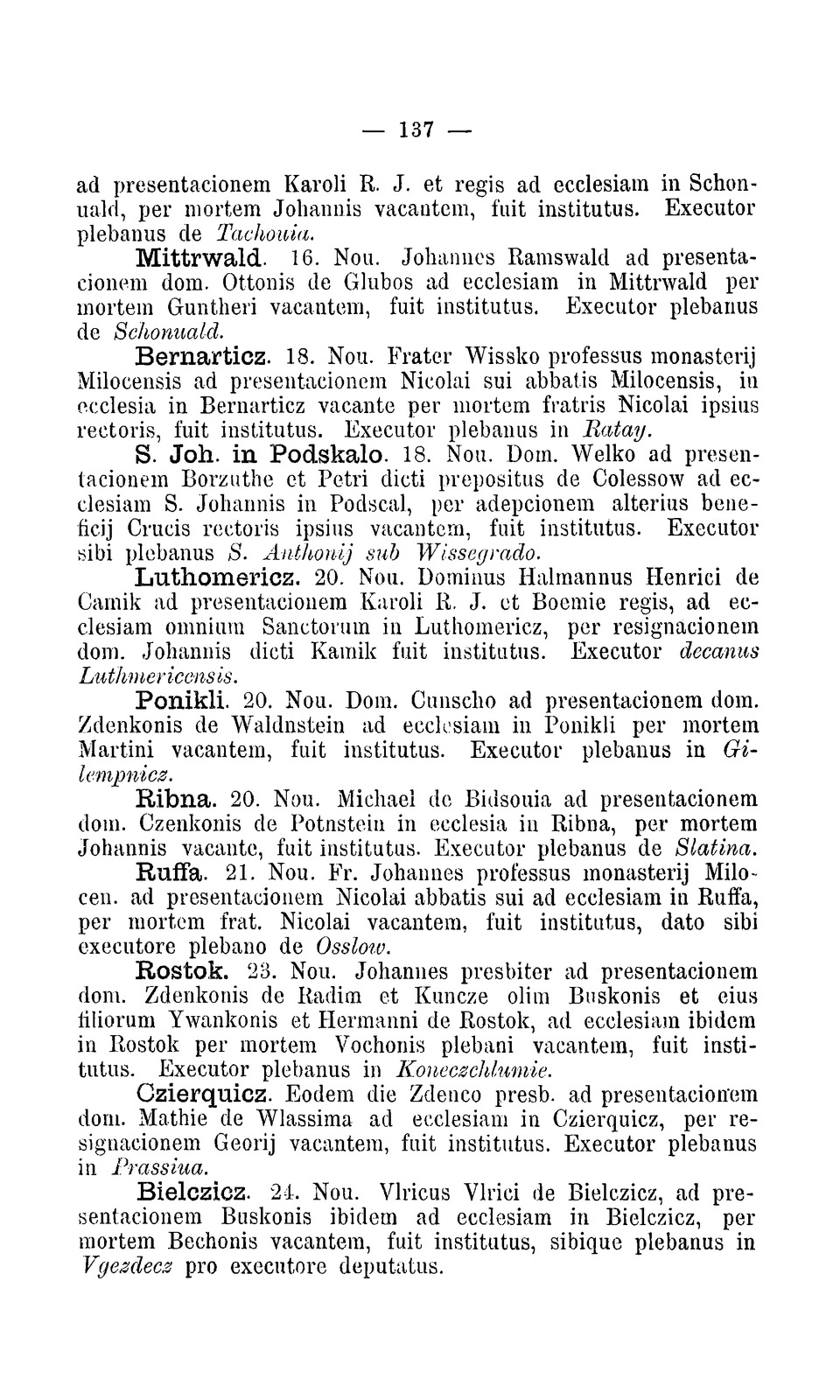 — 137 —

ad presentacionem Karoli R. J. et regis ad ecclesiam in Schonuald, per mortem Johannis vacantem, fuit institutus. Executor plebanus de Tachouia.

Mittrwald. 16. Nou. Johannes Ramswald ad presentacionem dom. Ottonis de Glubos ad ecclesiam in Mittrwald per mortem Guntheri vacantem, fuit institutus. Executor plebanus de Schonuald.

Bernarticz. 18. Nou. Frater Wissko professus monasterij Milocensis ad presentacionem Nicolai sui abbatis Milocensis, in ecclesia in Bernarticz vacante per mortem fratris Nicolai ipsius rectoris, fuit institutus. Executor plebanus in Ratay.

S. Joh. in Podskalo. 18. Nou. Dom. Welko ad presentacionem Borzuthe et Petri dicti prepositus de Colessow ad ecclesiam S. Johannis in Podscal, per adepcionem alterius beneficij Crucis rectoris ipsius vacantem, fuit institutus. Executor sibi plebanus S. Anthonij sub Wissegrado.

Luthomericz. 20. Nou. Dominus Halmannus Henrici de Camik ad presentacionem Karoli R. J. et Boemie regis, ad ecclesiam omnium Sanctorum in Luthomericz, per resignacionem dom. Johannis dicti Kamik fuit institutus. Executor decanus Luthmericensis.

Ponikli. 20. Nou. Dom. Cunscho ad presentacionem dom. Zdenkonis de Waldnstein ad ecclesiam in Ponikli per mortem Martini vacantem, fuit institutus. Executor plebanus in Gilempnicz.

Ribna. 20. Nou. Michael de Bidsouia ad presentacionem dom. Czenkonis de Potnstein in ecclesia in Ribna, per mortem Johannis vacante, fuit institutus. Executor plebanus de Slatina.

Ruffa. 21. Nou. Fr. Johannes professus monasterij Milocen. ad presentacionem Nicolai abbatis sui ad ecclesiam in Ruffa, per mortem frat. Nicolai vacantem, fuit institutus, dato sibi executore plebano de Osslow.

Rostok. 23. Nou. Johannes presbiter ad presentacionem dom. Zdenkonis de Radim et Kuncze olim Buskonis et eius filiorum Ywankonis et Hermanni de Rostok, ad ecclesiam ibidem in Rostok per mortem Vochonis plebani vacantem, fuit institutus. Executor plebanus in Koneczchlumie.

Czierquicz. Eodem die Zdenco presb. ad presentacionem dom. Mathie de Wlassima ad ecclesiam in Czierquicz, per resignacionem Georij vacantem, fuit institutus. Executor plebanus in Prassiua.

Bielczicz. 24. Nou. Vlricus Vlrici de Bielczicz, ad presentacionem Buskonis ibidem ad ecclesiam in Bielczicz, per mortem Bechonis vacantem, fuit institutus, sibique plebanus in Vgezdecz pro executore deputatus.